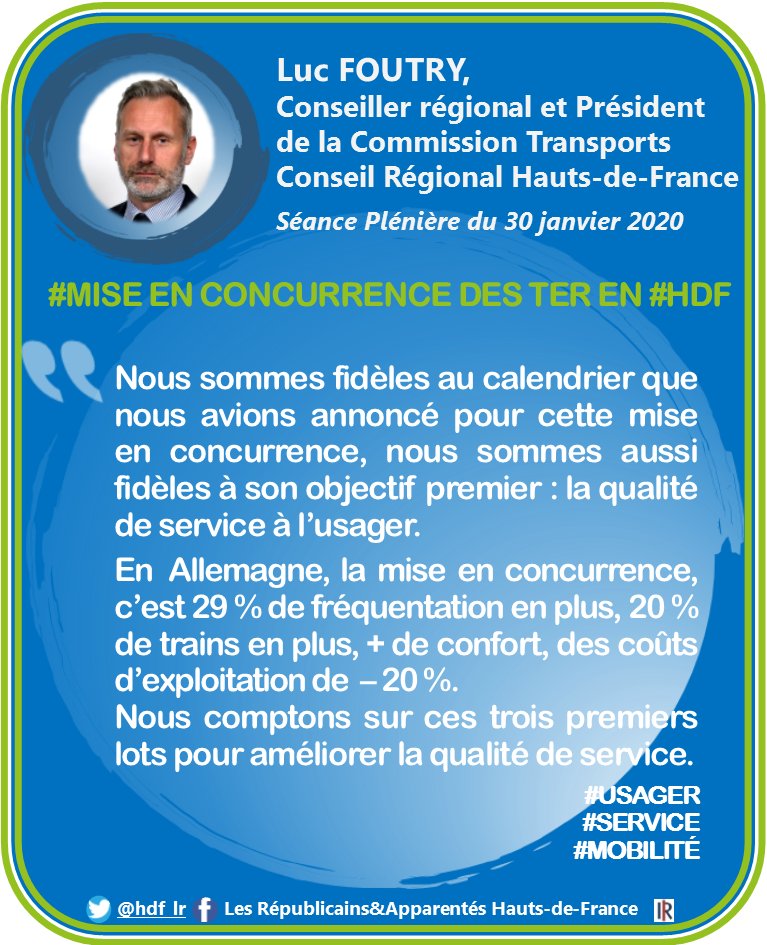 Luc FOUTRY,
Conseiller régional et Président de la Commission Transports
Conseil Régional Hauts-de-France
Séance Plénière du 30 janvier 2020

#MISE EN CONCURRENCE DES TER EN #HDF

Nous sommes fidèles au calendrier que nous avions annoncé pour cette mise en concurrence, nous sommes aussi fidèles à son objectif premier : la qualité de service à l'usager.

En Allemagne, la mise en concurrence, c'est 29 % de fréquentation en plus, 20 % de trains en plus, + de confort, des coûts d'exploitation de – 20 %.
Nous comptons sur ces trois premiers lots pour améliorer la qualité de service.

#USAGER
#SERVICE
#MOBILITÉ

@hdf_lr Les Républicains&Apparentés Hauts-de-France